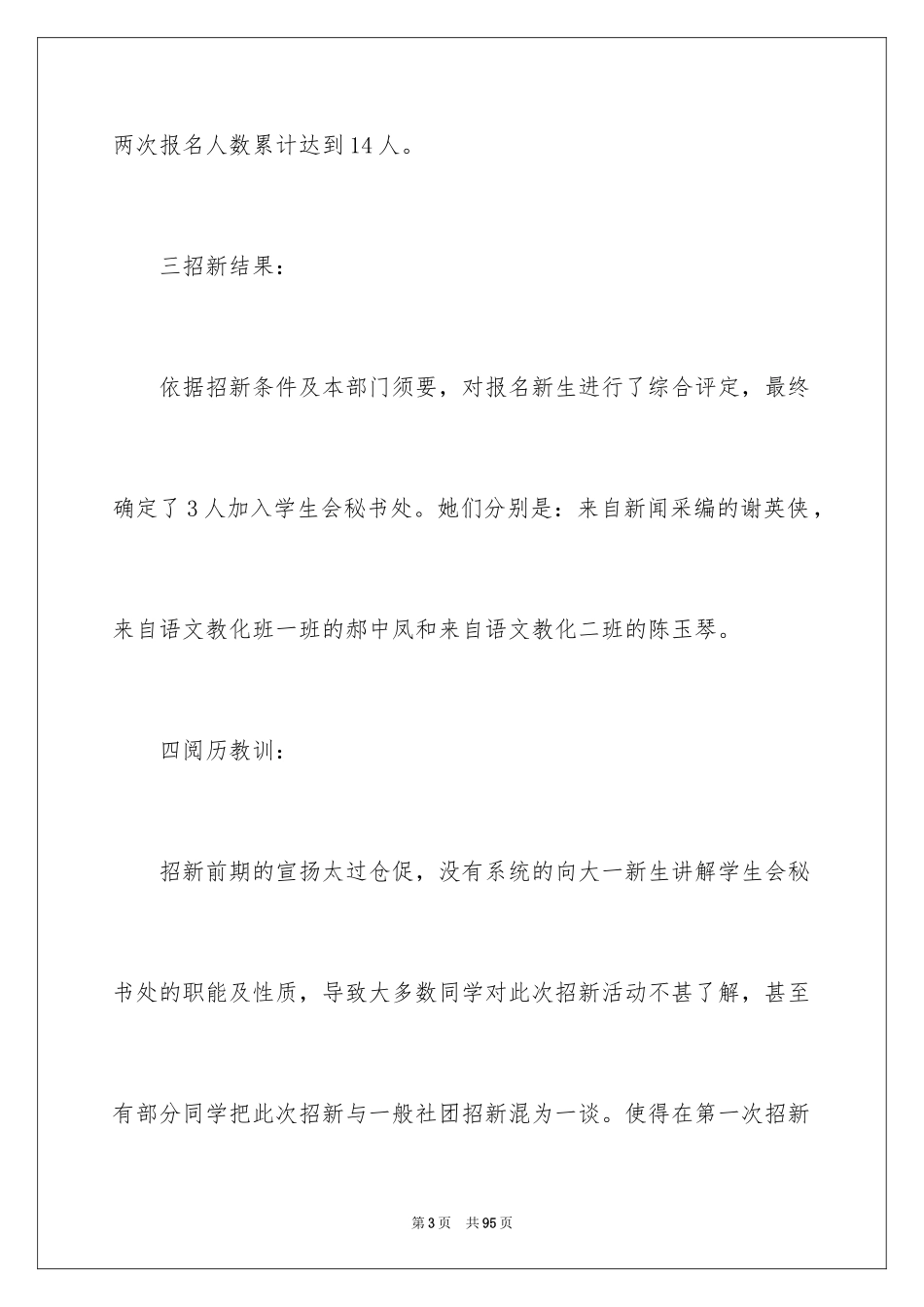 两次报名人数累计达到14人。

三招新结果：

依据招新条件及本部门须要，对报名新生进行了综合评定，最终确定了3人加入学生会秘书处。她们分别是：来自新闻采编的谢英侠，来自语文教化班一班的郝中凤和来自语文教化二班的陈玉琴。

四阅历教训：

招新前期的宣扬太过仓促，没有系统的向大一新生讲解学生会秘书处的职能及性质，导致大多数同学对此次招新活动不甚了解，甚至有部分同学把此次招新与一般社团招新混为一谈。使得在第一次招新

第3页 共95页